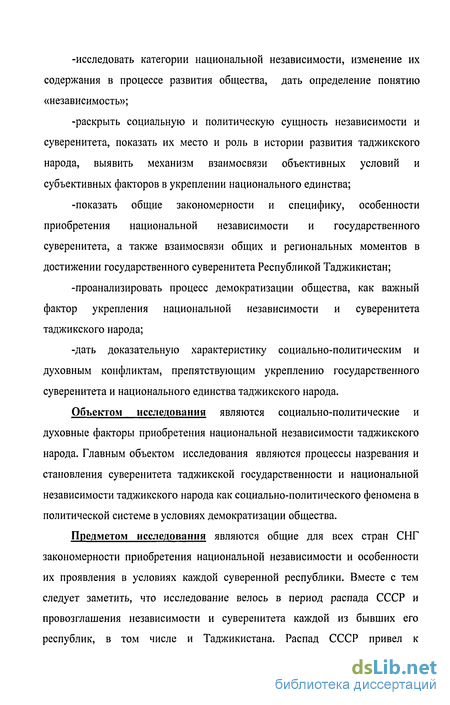 -исследовать категории национальной независимости, изменение их содержания в процессе развития общества, дать определение понятию «независимость»;

-раскрыть социальную и политическую сущность независимости и суверенитета, показать их место и роль в истории развития таджикского народа, выявить механизм взаимосвязи объективных условий и субъективных факторов в укреплении национального единства;

-показать общие закономерности и специфику, особенности приобретения национальной независимости и государственного суверенитета, а также взаимосвязи общих и региональных моментов в достижении государственного суверенитета Республикой Таджикистан;

-проанализировать процесс демократизации общества, как важный фактор укрепления национальной независимости и суверенитета таджикского народа;

-дать доказательную характеристику социально-политическим и духовным конфликтам, препятствующим укреплению государственного суверенитета и национального единства таджикского народа.

Объектом исследования являются социально-политические и духовные факторы приобретения национальной независимости таджикского народа. Главным объектом исследования являются процессы назревания и становления суверенитета таджикской государственности и национальной независимости таджикского народа как социально-политического феномена в политической системе в условиях демократизации общества.

Предметом исследования являются общие для всех стран СНГ закономерности приобретения национальной независимости и особенности их проявления в условиях каждой суверенной республики. Вместе с тем следует заметить, что исследование велось в период распада СССР и провозглашения независимости и суверенитета каждой из бывших его республик, в том числе и Таджикистана. Распад СССР привел к

dsLib.net
библиотека диссертаций